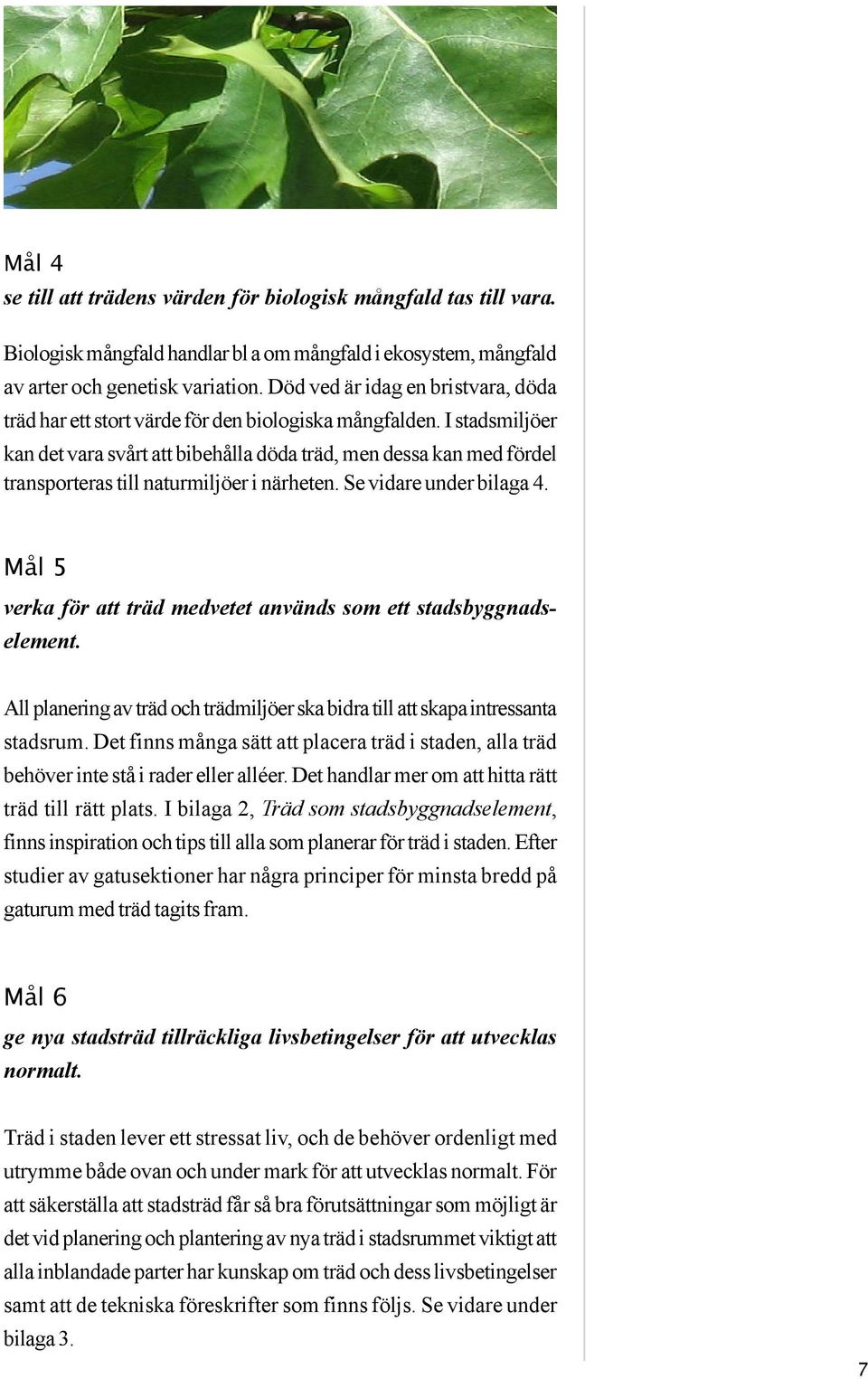 Mål 4
se till att trädens värden för biologisk mångfald tas till vara.

Biologisk mångfald handlar bl a om mångfald i ekosystem, mångfald av arter och genetisk variation. Död ved är idag en bristvara, döda träd har ett stort värde för den biologiska mångfalden. I stadsmiljöer kan det vara svårt att bibehålla döda träd, men dessa kan med fördel transporteras till naturmiljöer i närheten. Se vidare under bilaga 4.

Mål 5
verka för att träd medvetet används som ett stadsbyggnadselement.

All planering av träd och trädmiljöer ska bidra till att skapa intressanta stadsrum. Det finns många sätt att placera träd i staden, alla träd behöver inte stå i rader eller alléer. Det handlar mer om att hitta rätt träd till rätt plats. I bilaga 2, Träd som stadsbyggnadselement, finns inspiration och tips till alla som planerar för träd i staden. Efter studier av gatusektioner har några principer för minsta bredd på gaturum med träd tagits fram.

Mål 6
ge nya stadsträd tillräckliga livsbetingelser för att utvecklas normalt.

Träd i staden lever ett stressat liv, och de behöver ordenligt med utrymme både ovan och under mark för att utvecklas normalt. För att säkerställa att stadsträd får så bra förutsättningar som möjligt är det vid planering och plantering av nya träd i stadsrummet viktigt att alla inblandade parter har kunskap om träd och dess livsbetingelser samt att de tekniska föreskrifter som finns följs. Se vidare under bilaga 3.

7